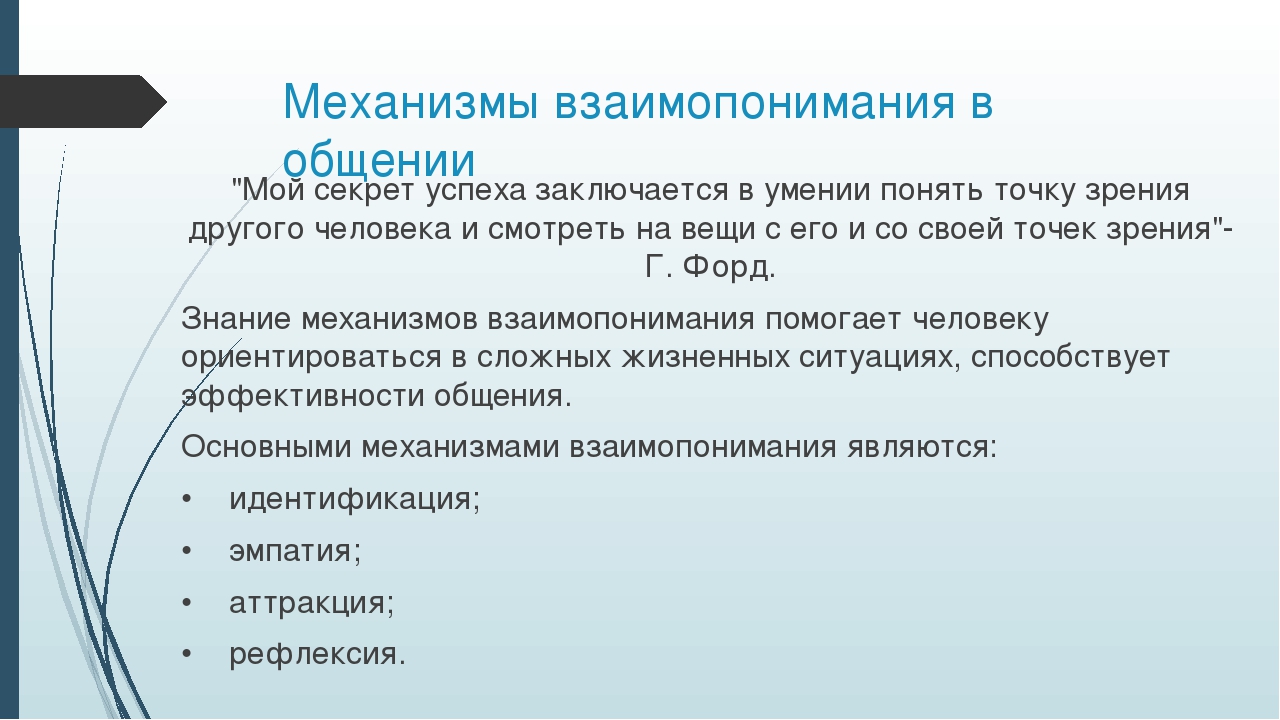 Механизмы взаимопонимания в общении

"Мой секрет успеха заключается в умении понять точку зрения другого человека и смотреть на вещи с его и со своей точек зрения"- Г. Форд.

Знание механизмов взаимопонимания помогает человеку ориентироваться в сложных жизненных ситуациях, способствует эффективности общения.

Основными механизмами взаимопонимания являются:

• идентификация;

• эмпатия;

• аттракция;

• рефлексия.